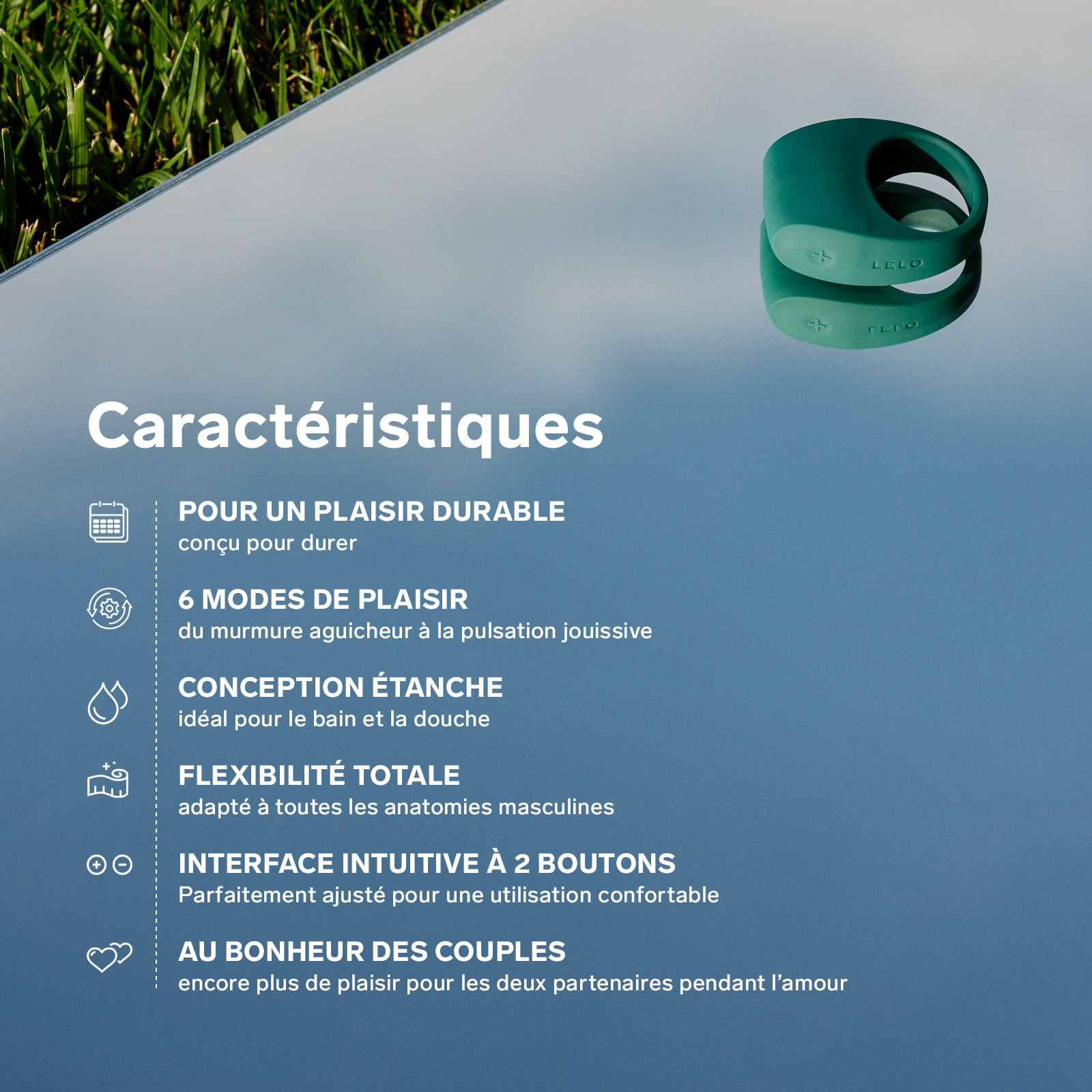 LELO

Caractéristiques

POUR UN PLAISIR DURABLE
conçu pour durer

6 MODES DE PLAISIR
du murmure aguicheur à la pulsation jouissive

CONCEPTION ÉTANCHE
idéal pour le bain et la douche

FLEXIBILITÉ TOTALE
adapté à toutes les anatomies masculines

INTERFACE INTUITIVE À 2 BOUTONS
Parfaitement ajusté pour une utilisation confortable

AU BONHEUR DES COUPLES
encore plus de plaisir pour les deux partenaires pendant l'amour